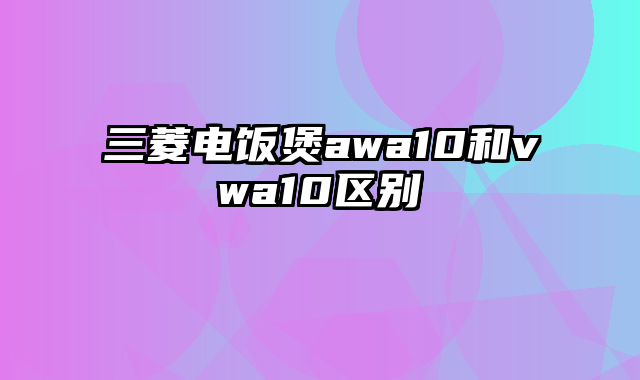 三菱电饭煲awa10和vwa10区别